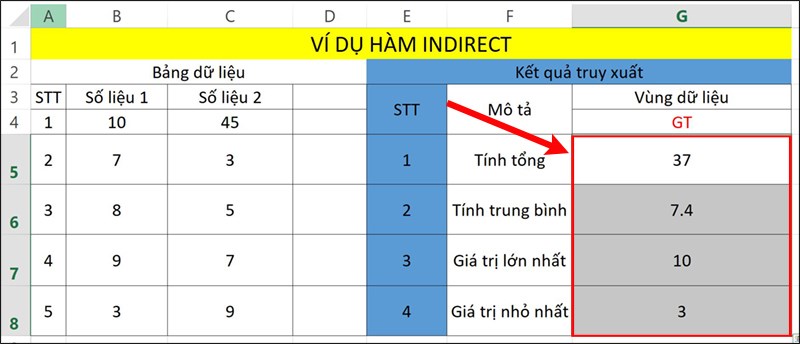 | | A | B | C | D | E | F | G |
|---|---|---|---|---|---|---|---|
| 1 | VÍ DỤ HÀM INDIRECT | | | | | | |
| 2 | Bảng dữ liệu | | | | Kết quả truy xuất | | |
| 3 | STT | Số liệu 1 | Số liệu 2 | | STT | Mô tả | Vùng dữ liệu |
| 4 | 1 | 10 | 45 | | | | GT |
| 5 | 2 | 7 | 3 | | 1 | Tính tổng | 37 |
| 6 | 3 | 8 | 5 | | 2 | Tính trung bình | 7.4 |
| 7 | 4 | 9 | 7 | | 3 | Giá trị lớn nhất | 10 |
| 8 | 5 | 3 | 9 | | 4 | Giá trị nhỏ nhất | 3 |